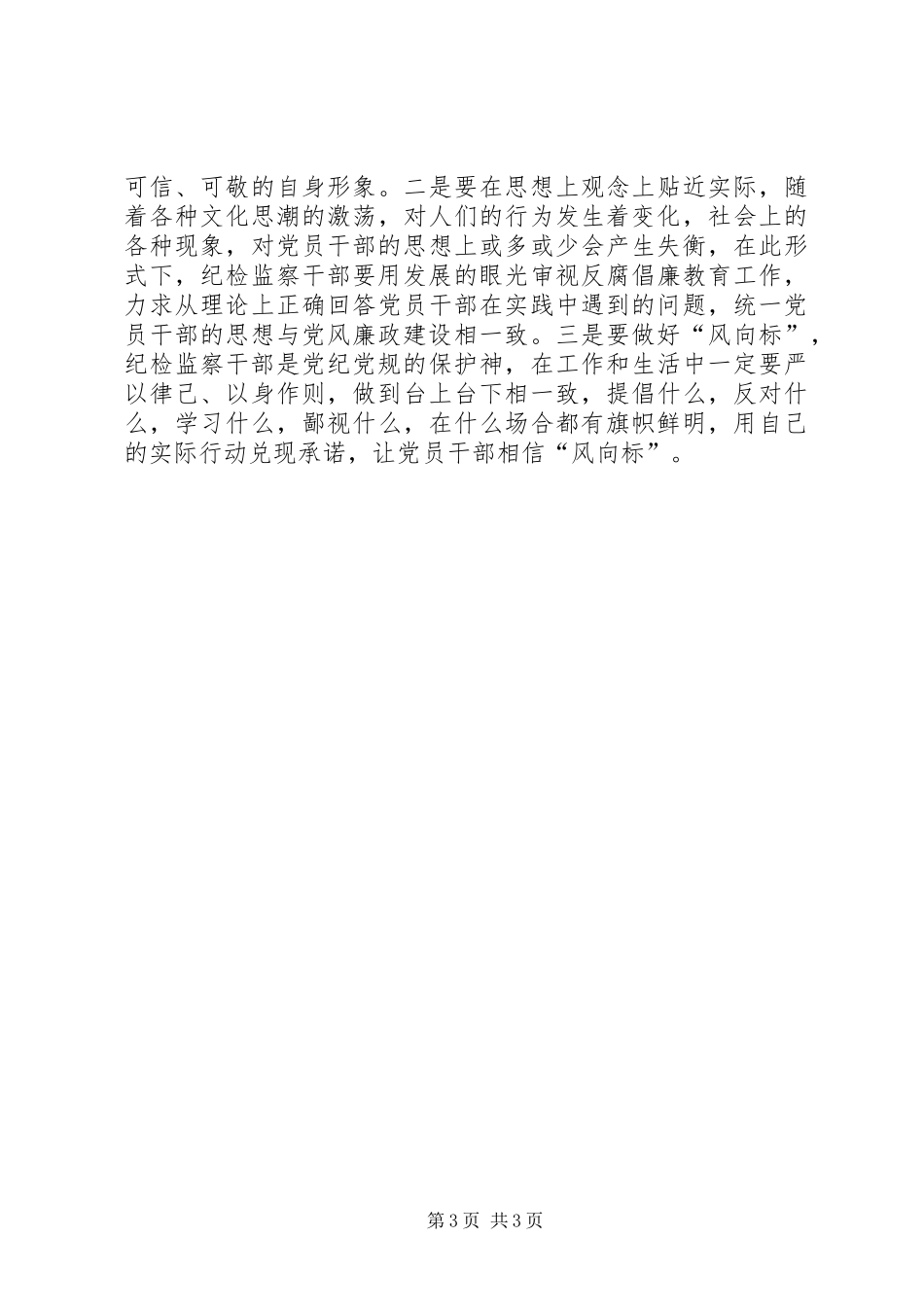 可信、可敬的自身形象。二是要在思想上观念上贴近实际，随着各种文化思潮的激荡，对人们的行为发生着变化，社会上的各种现象，对党员干部的思想上或多或少会产生失衡，在此形式下，纪检监察干部要用发展的眼光审视反腐倡廉教育工作，力求从理论上正确回答党员干部在实践中遇到的问题，统一党员干部的思想与党风廉政建设相一致。三是要做好“风向标”，纪检监察干部是党纪党规的保护神，在工作和生活中一定要严以律己、以身作则，做到台上台下相一致，提倡什么，反对什么，学习什么，鄙视什么，在什么场合都有旗帜鲜明，用自己的实际行动兑现承诺，让党员干部相信“风向标”。

第3页 共3页